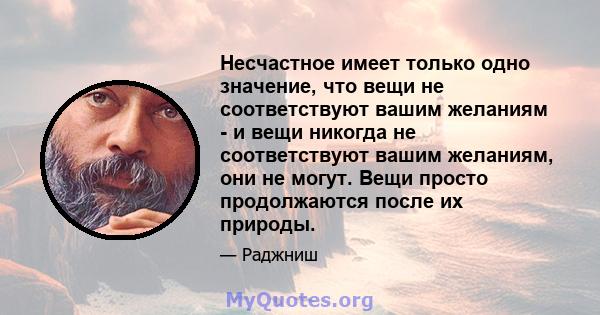 Несчастное имеет только одно значение, что вещи не соответствуют вашим желаниям - и вещи никогда не соответствуют вашим желаниям, они не могут. Вещи просто продолжаются после их природы.

— Раджниш

MyQuotes.org